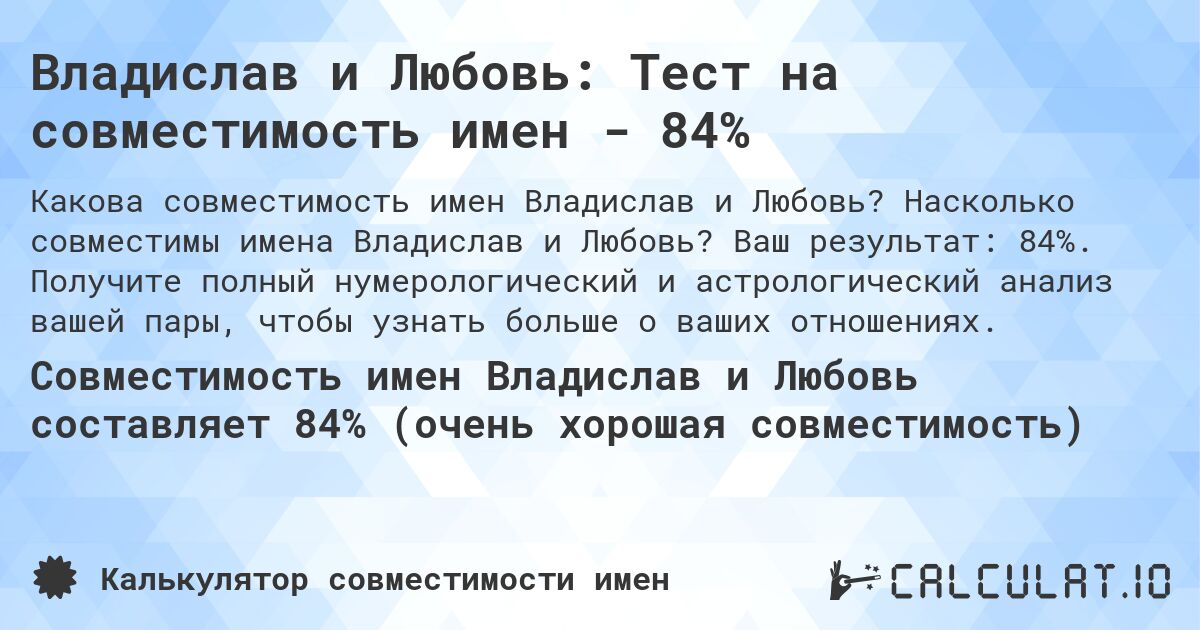 Владислав и Любовь: Тест на совместимость имен - 84%

Какова совместимость имен Владислав и Любовь? Насколько совместимы имена Владислав и Любовь? Ваш результат: 84%. Получите полный нумерологический и астрологический анализ вашей пары, чтобы узнать больше о ваших отношениях.

Совместимость имен Владислав и Любовь составляет 84% (очень хорошая совместимость)

Калькулятор совместимости имен

CALCULAT.IO